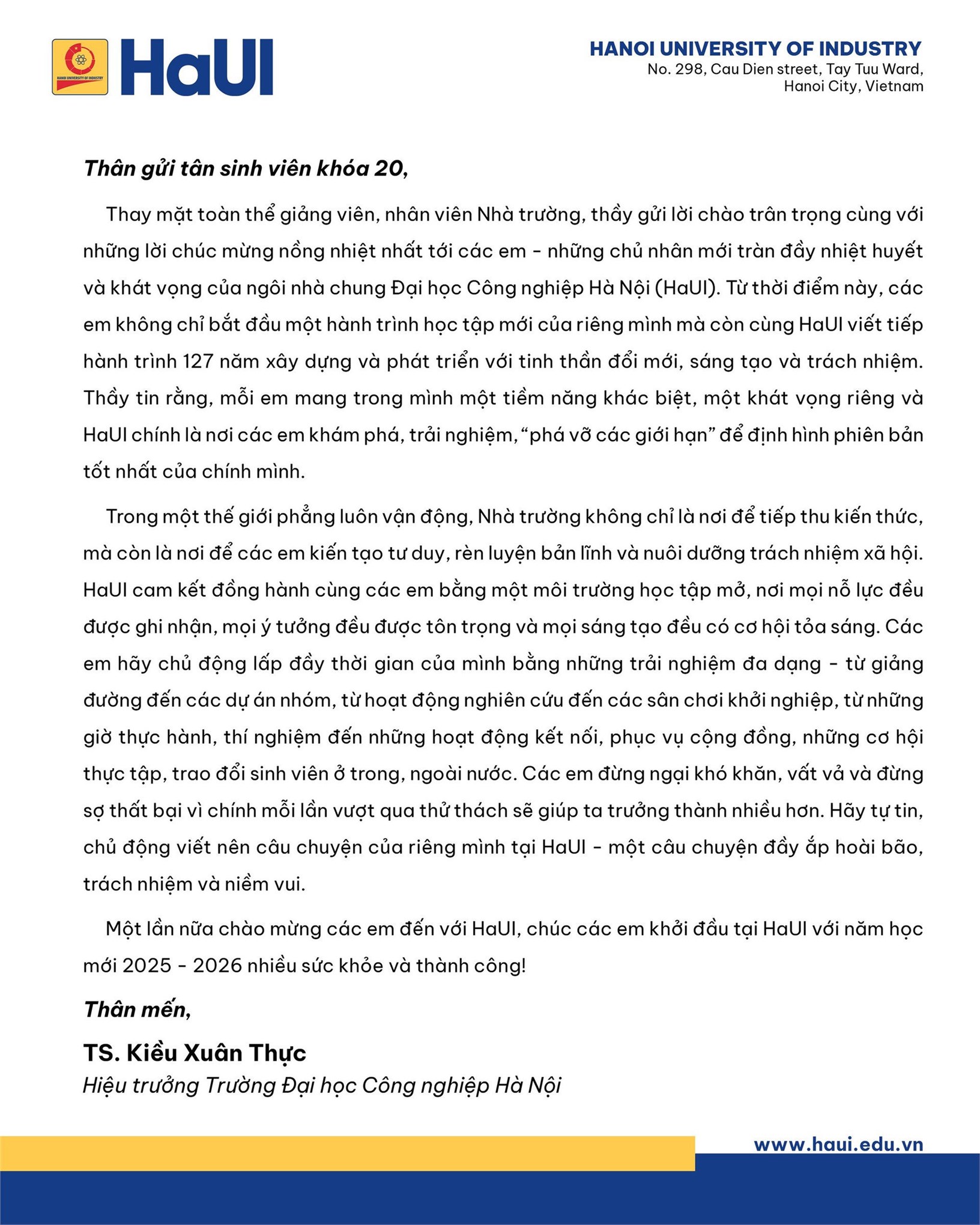 HANOI UNIVERSITY OF INDUSTRY

HaUI

HANOI UNIVERSITY OF INDUSTRY
No. 298, Cau Dien street, Tay Tuu Ward,
Hanoi City, Vietnam

Thân gửi tân sinh viên khóa 20,

Thay mặt toàn thể giảng viên, nhân viên Nhà trường, thầy gửi lời chào trân trọng cùng với những lời chúc mừng nồng nhiệt nhất tới các em - những chủ nhân mới tràn đầy nhiệt huyết và khát vọng của ngôi nhà chung Đại học Công nghiệp Hà Nội (HaUI). Từ thời điểm này, các em không chỉ bắt đầu một hành trình học tập mới của riêng mình mà còn cùng HaUI viết tiếp hành trình 127 năm xây dựng và phát triển với tinh thần đổi mới, sáng tạo và trách nhiệm. Thầy tin rằng, mỗi em mang trong mình một tiềm năng khác biệt, một khát vọng riêng và HaUI chính là nơi các em khám phá, trải nghiệm, “phá vỡ các giới hạn” để định hình phiên bản tốt nhất của chính mình.

Trong một thế giới phẳng luôn vận động, Nhà trường không chỉ là nơi để tiếp thu kiến thức, mà còn là nơi để các em kiến tạo tư duy, rèn luyện bản lĩnh và nuôi dưỡng trách nhiệm xã hội. HaUI cam kết đồng hành cùng các em bằng một môi trường học tập mở, nơi mọi nỗ lực đều được ghi nhận, mọi ý tưởng đều được tôn trọng và mọi sáng tạo đều có cơ hội tỏa sáng. Các em hãy chủ động lấp đầy thời gian của mình bằng những trải nghiệm đa dạng - từ giảng đường đến các dự án nhóm, từ hoạt động nghiên cứu đến các sân chơi khởi nghiệp, từ những giờ thực hành, thí nghiệm đến những hoạt động kết nối, phục vụ cộng đồng, những cơ hội thực tập, trao đổi sinh viên ở trong, ngoài nước. Các em đừng ngại khó khăn, vất vả và đừng sợ thất bại vì chính mỗi lần vượt qua thử thách sẽ giúp ta trưởng thành nhiều hơn. Hãy tự tin, chủ động viết nên câu chuyện của riêng mình tại HaUI - một câu chuyện đầy ắp hoài bão, trách nhiệm và niềm vui.

Một lần nữa chào mừng các em đến với HaUI, chúc các em khởi đầu tại HaUI với năm học mới 2025 - 2026 nhiều sức khỏe và thành công!

Thân mến,

TS. Kiều Xuân Thực
Hiệu trưởng Trường Đại học Công nghiệp Hà Nội

www.haui.edu.vn